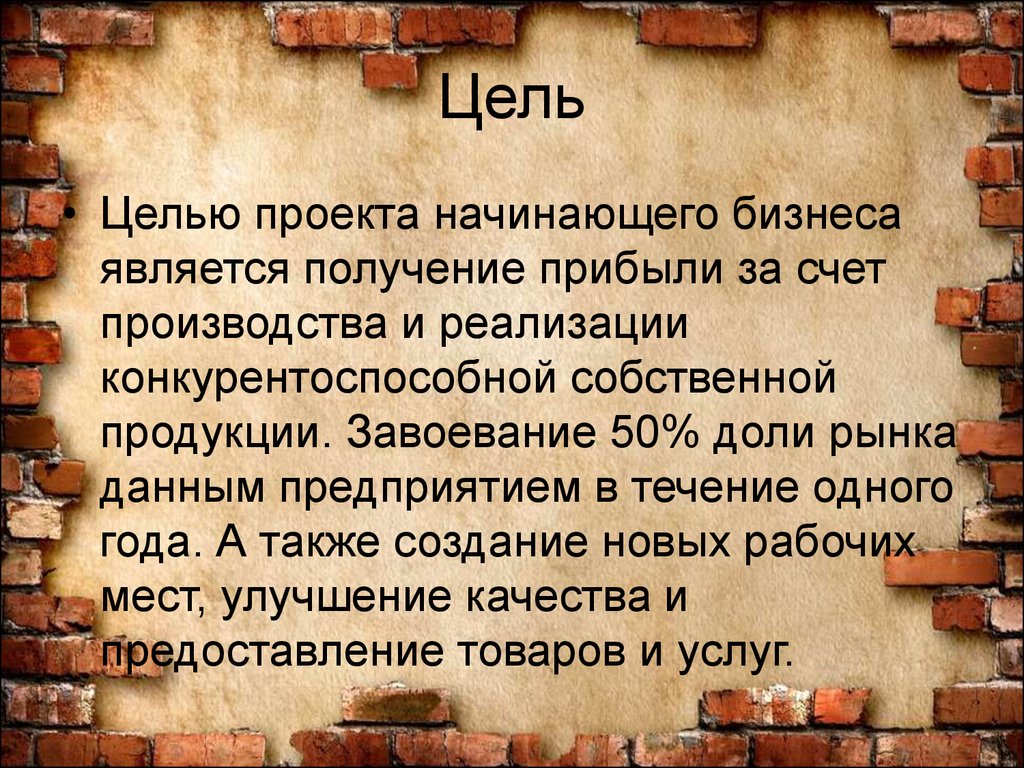 Цель

• Целью проекта начинающего бизнеса является получение прибыли за счет производства и реализации конкурентоспособной собственной продукции. Завоевание 50% доли рынка данным предприятием в течение одного года. А также создание новых рабочих мест, улучшение качества и предоставление товаров и услуг.